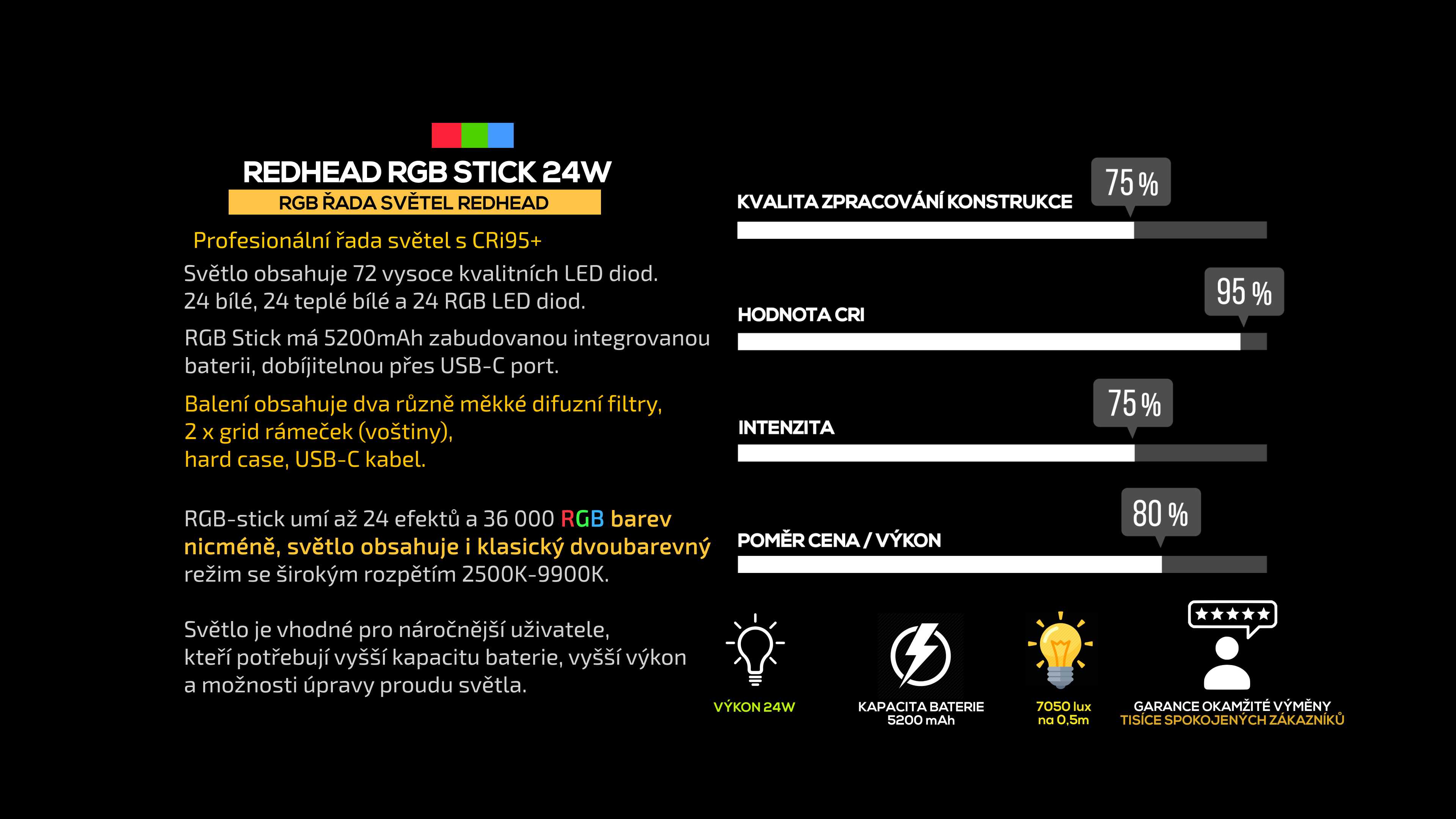 REDHEAD RGB STICK 24W
RGB ŘADA SVĚTEL REDHEAD

Profesionální řada světel s CRi95+
Světlo obsahuje 72 vysoce kvalitních LED diod. 24 bílé, 24 teplé bílé a 24 RGB LED diod.

RGB Stick má 5200mAh zabudovanou integrovanou baterii, dobíjitelnou přes USB-C port.

Balení obsahuje dva různě měkké difuzní filtry, 2 x grid rámeček (voštiny), hard case, USB-C kabel.

RGB-stick umí až 24 efektů a 36 000 RGB barev nicméně, světlo obsahuje i klasický dvoubarevný režim se širokým rozpětím 2500K-9900K.

Světlo je vhodné pro náročnější uživatele, kteří potřebují vyšší kapacitu baterie, vyšší výkon a možnosti úpravy proudu světla.

KVALITA ZPRACOVÁNÍ KONSTRUKCE 75 %

HODNOTA CRI 95 %

INTENZITA 75 %

POMĚR CENA / VÝKON 80 %

VÝKON 24W

KAPACITA BATERIE 5200 mAh

7050 lux na 0,5m

GARANCE OKAMŽITÉ VÝMĚNY
TISÍCE SPOKOJENÝCH ZÁKAZNÍKŮ